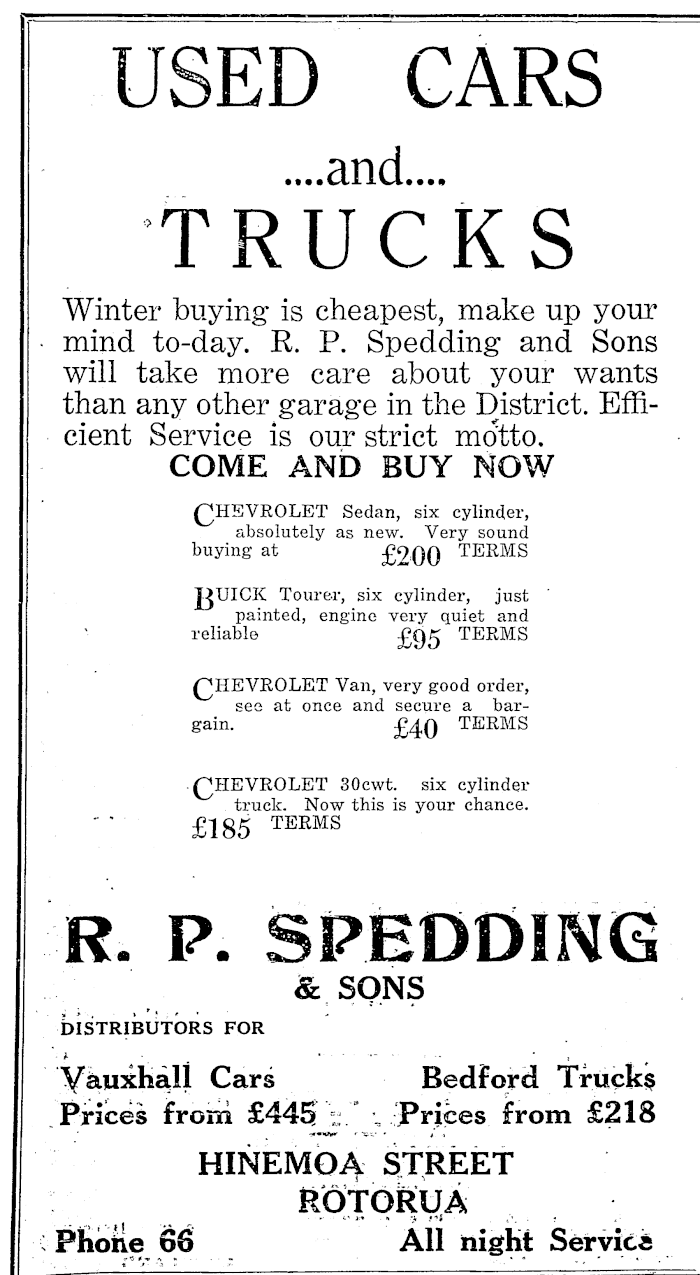 USED CARS

....and....

TRUCKS

Winter buying is cheapest, make up your mind to-day. R. P. Spedding and Sons will take more care about your wants than any other garage in the District. Efficient Service is our strict motto.

COME AND BUY NOW

CHEVROLET Sedan, six cylinder, absolutely as new. Very sound buying at £200 TERMS

BUICK Tourer, six cylinder, just painted, engine very quiet and reliable £95 TERMS

CHEVROLET Van, very good order, see at once and secure a bargain. £40 TERMS

CHEVROLET 30cwt. six cylinder truck. Now this is your chance. £185 TERMS

R. P. SPEDDING

& SONS

DISTRIBUTORS FOR

Vauxhall Cars
Prices from £445

Bedford Trucks
Prices from £218

HINEMOA STREET
ROTORUA

Phone 66

All night Service